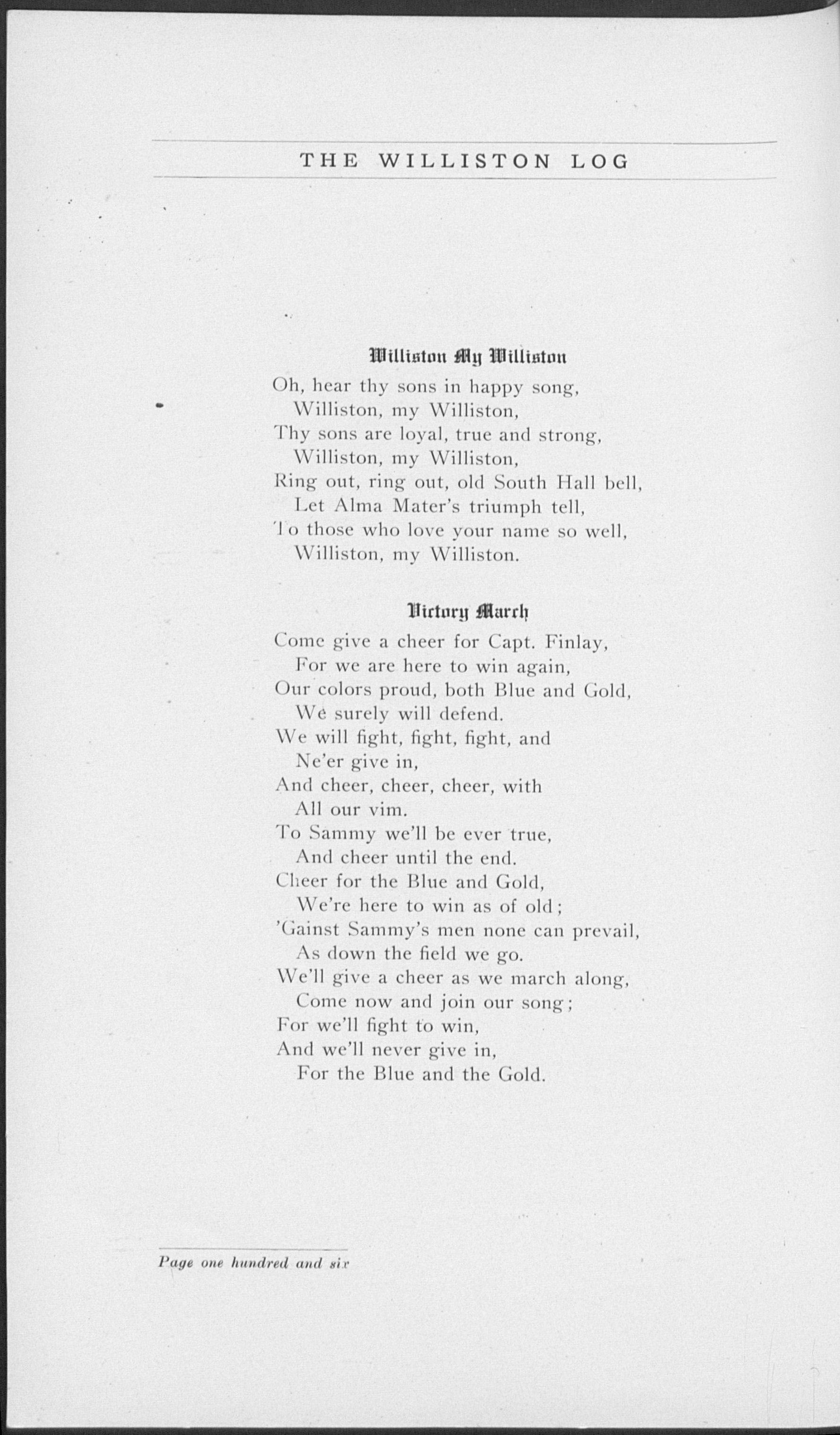 THE WILLISTON LOG

Williston My Williston

Oh, hear thy sons in happy song,
Williston, my Williston,
Thy sons are loyal, true and strong,
Williston, my Williston,
Ring out, ring out, old South Hall bell,
Let Alma Mater's triumph tell,
To those who love your name so well,
Williston, my Williston.

Victory March

Come give a cheer for Capt. Finlay,
For we are here to win again,
Our colors proud, both Blue and Gold,
We surely will defend.
We will fight, fight, fight, and
Ne'er give in,
And cheer, cheer, cheer, with
All our vim.
To Sammy we'll be ever true,
And cheer until the end.
Cheer for the Blue and Gold,
We're here to win as of old;
'Gainst Sammy's men none can prevail,
As down the field we go.
We'll give a cheer as we march along,
Come now and join our song;
For we'll fight to win,
And we'll never give in,
For the Blue and the Gold.

Page one hundred and six